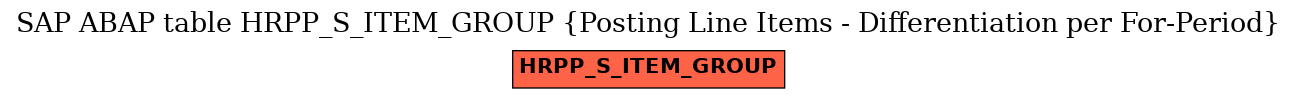 SAP ABAP table HRPP_S_ITEM_GROUP {Posting Line Items - Differentiation per For-Period}

HRPP_S_ITEM_GROUP